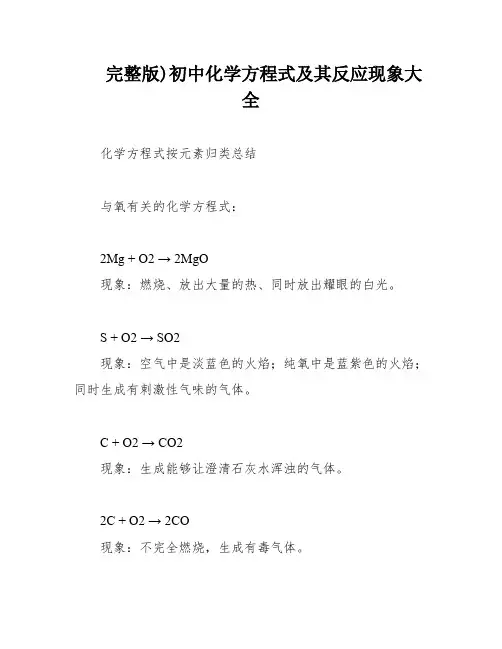 完整版)初中化学方程式及其反应现象大全

化学方程式按元素归类总结

与氧有关的化学方程式：

$2Mg + O2 \rightarrow 2MgO$
现象：燃烧、放出大量的热、同时放出耀眼的白光。

$S + O2 \rightarrow SO2$
现象：空气中是淡蓝色的火焰；纯氧中是蓝紫色的火焰；同时生成有刺激性气味的气体。

$C + O2 \rightarrow CO2$
现象：生成能够让澄清石灰水浑浊的气体。

$2C + O2 \rightarrow 2CO$
现象：不完全燃烧，生成有毒气体。